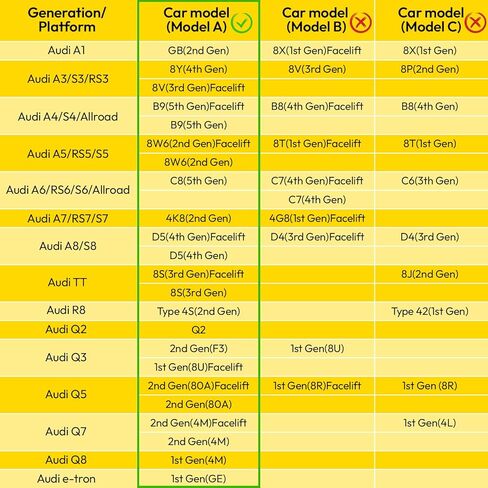 | Generation/ Platform | Car model (Model A) | Car model (Model B) | Car model (Model C) |
|---|---|---|---|
| Audi A1 | GB(2nd Gen) | 8X(1st Gen)Facelift | 8X(1st Gen) |
| Audi A3/S3/RS3 | 8Y(4th Gen) | 8V(3rd Gen) | 8P(2nd Gen) |
| | 8V(3rd Gen)Facelift | | |
| Audi A4/S4/Allroad | B9(5th Gen)Facelift | B8(4th Gen)Facelift | B8(4th Gen) |
| | B9(5th Gen) | | |
| Audi A5/RS5/S5 | 8W6(2nd Gen)Facelift | 8T(1st Gen)Facelift | 8T(1st Gen) |
| | 8W6(2nd Gen) | | |
| Audi A6/RS6/S6/Allroad | C8(5th Gen) | C7(4th Gen)Facelift | C6(3th Gen) |
| | | C7(4th Gen) | |
| Audi A7/RS7/S7 | 4K8(2nd Gen) | 4G8(1st Gen)Facelift | |
| Audi A8/S8 | D5(4th Gen)Facelift | D4(3rd Gen)Facelift | D4(3rd Gen) |
| | D5(4th Gen) | | |
| Audi TT | 8S(3rd Gen)Facelift | | 8J(2nd Gen) |
| | 8S(3rd Gen) | | |
| Audi R8 | Type 4S(2nd Gen) | | Type 42(1st Gen) |
| Audi Q2 | Q2 | | |
| Audi Q3 | 2nd Gen(F3) | 1st Gen(8U) | |
| | 1st Gen(8U)Facelift | | |
| Audi Q5 | 2nd Gen(80A)Facelift | 1st Gen(8R)Facelift | 1st Gen (8R) |
| | 2nd Gen(80A) | | |
| Audi Q7 | 2nd Gen(4M)Facelift | | 1st Gen(4L) |
| | 2nd Gen(4M) | | |
| Audi Q8 | 1st Gen(4M) | | |
| Audi e-tron | 1st Gen(GE) | | |